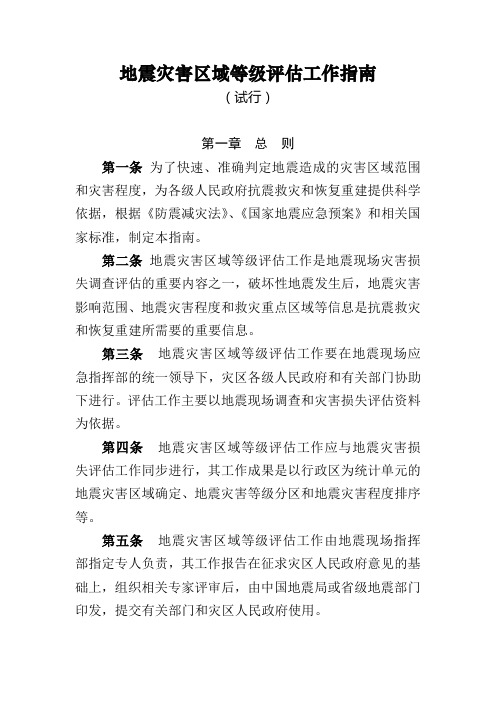 地震灾害区域等级评估工作指南
（试行）

第一章　总　则

第一条　为了快速、准确判定地震造成的灾害区域范围和灾害程度，为各级人民政府抗震救灾和恢复重建提供科学依据，根据《防震减灾法》、《国家地震应急预案》和相关国家标准，制定本指南。

第二条　地震灾害区域等级评估工作是地震现场灾害损失调查评估的重要内容之一，破坏性地震发生后，地震灾害影响范围、地震灾害程度和救灾重点区域等信息是抗震救灾和恢复重建所需要的重要信息。

第三条　地震灾害区域等级评估工作要在地震现场应急指挥部的统一领导下，灾区各级人民政府和有关部门协助下进行。评估工作主要以地震现场调查和灾害损失评估资料为依据。

第四条　地震灾害区域等级评估工作应与地震灾害损失评估工作同步进行，其工作成果是以行政区为统计单元的地震灾害区域确定、地震灾害等级分区和地震灾害程度排序等。

第五条　地震灾害区域等级评估工作由地震现场指挥部指定专人负责，其工作报告在征求灾区人民政府意见的基础上，组织相关专家评审后，由中国地震局或省级地震部门印发，提交有关部门和灾区人民政府使用。